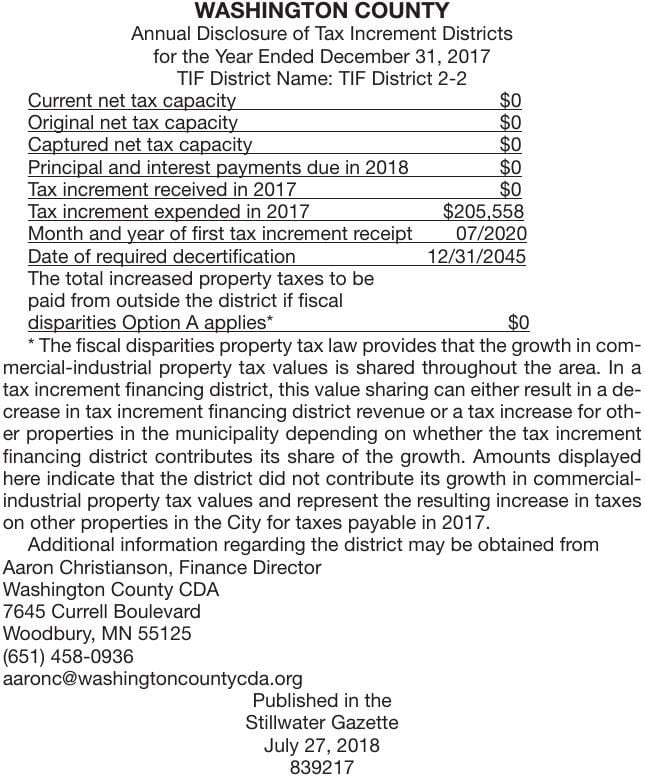 WASHINGTON COUNTY
Annual Disclosure of Tax Increment Districts
for the Year Ended December 31, 2017
TIF District Name: TIF District 2-2

| | |
|---|---|
| Current net tax capacity | $0 |
| Original net tax capacity | $0 |
| Captured net tax capacity | $0 |
| Principal and interest payments due in 2018 | $0 |
| Tax increment received in 2017 | $0 |
| Tax increment expended in 2017 | $205,558 |
| Month and year of first tax increment receipt | 07/2020 |
| Date of required decertification | 12/31/2045 |
| The total increased property taxes to be paid from outside the district if fiscal disparities Option A applies* | $0 |

* The fiscal disparities property tax law provides that the growth in commercial-industrial property tax values is shared throughout the area. In a tax increment financing district, this value sharing can either result in a decrease in tax increment financing district revenue or a tax increase for other properties in the municipality depending on whether the tax increment financing district contributes its share of the growth. Amounts displayed here indicate that the district did not contribute its growth in commercial-industrial property tax values and represent the resulting increase in taxes on other properties in the City for taxes payable in 2017.

Additional information regarding the district may be obtained from
Aaron Christianson, Finance Director
Washington County CDA
7645 Currell Boulevard
Woodbury, MN 55125
(651) 458-0936
aaronc@washingtoncountycda.org

Published in the
Stillwater Gazette
July 27, 2018
839217